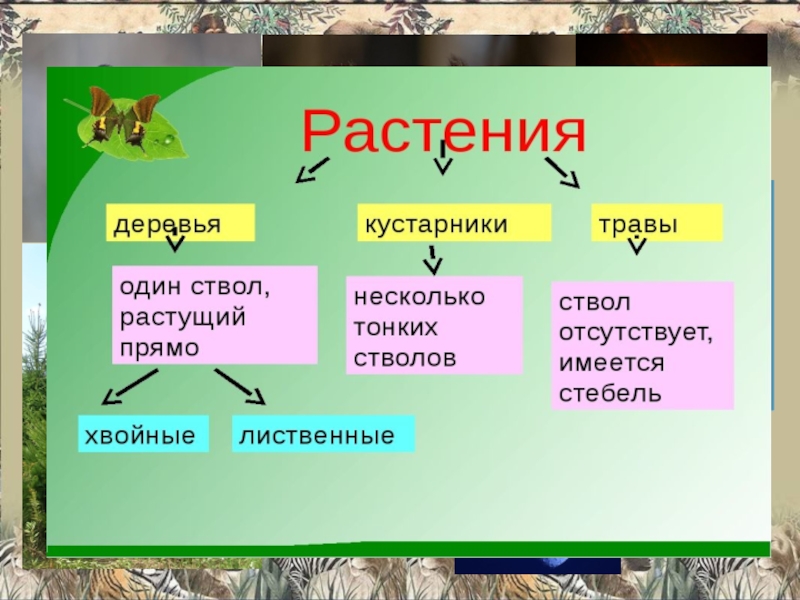 Растения

деревья

кустарники

травы

один ствол, растущий прямо

несколько тонких стволов

ствол отсутствует, имеется стебель

хвойные

лиственные